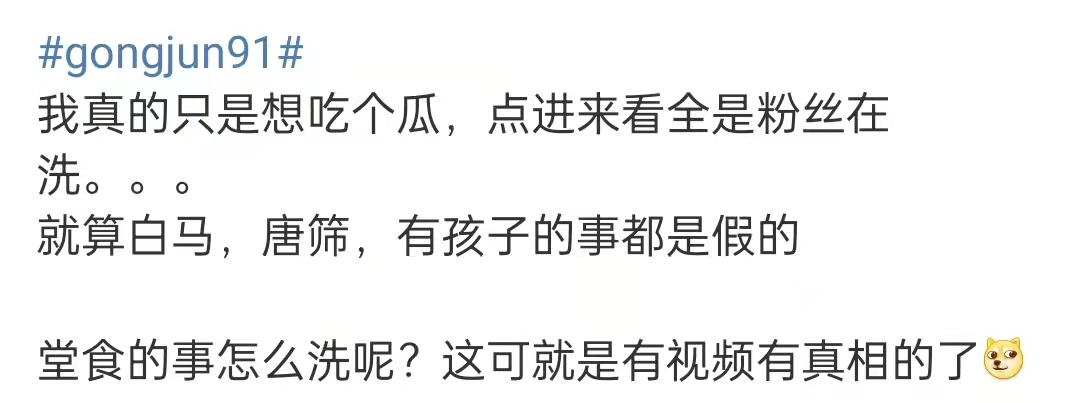 #gongjun91#
我真的只是想吃个瓜，点进来看全是粉丝在洗。。。
就算白马，唐筛，有孩子的事都是假的

堂食的事怎么洗呢？这可就是有视频有真相的了